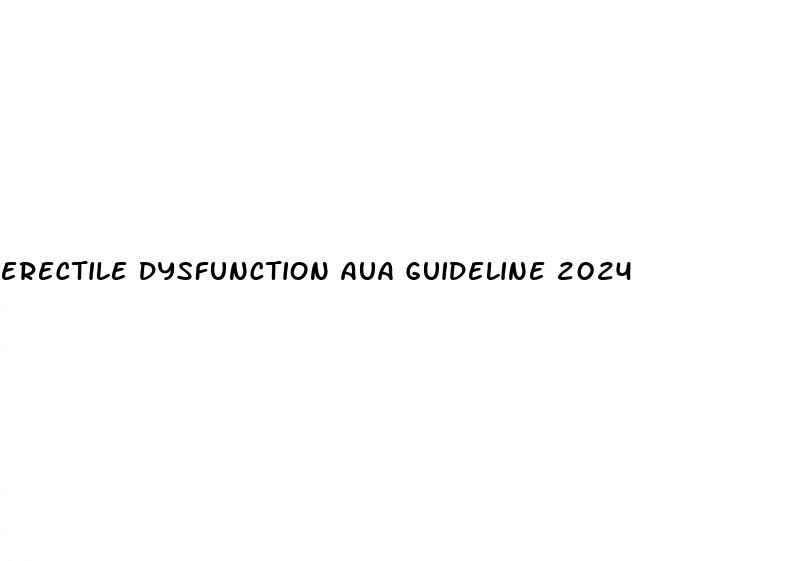 ERECTILE DYSFUNCTION AUA GUIDELINE 2024